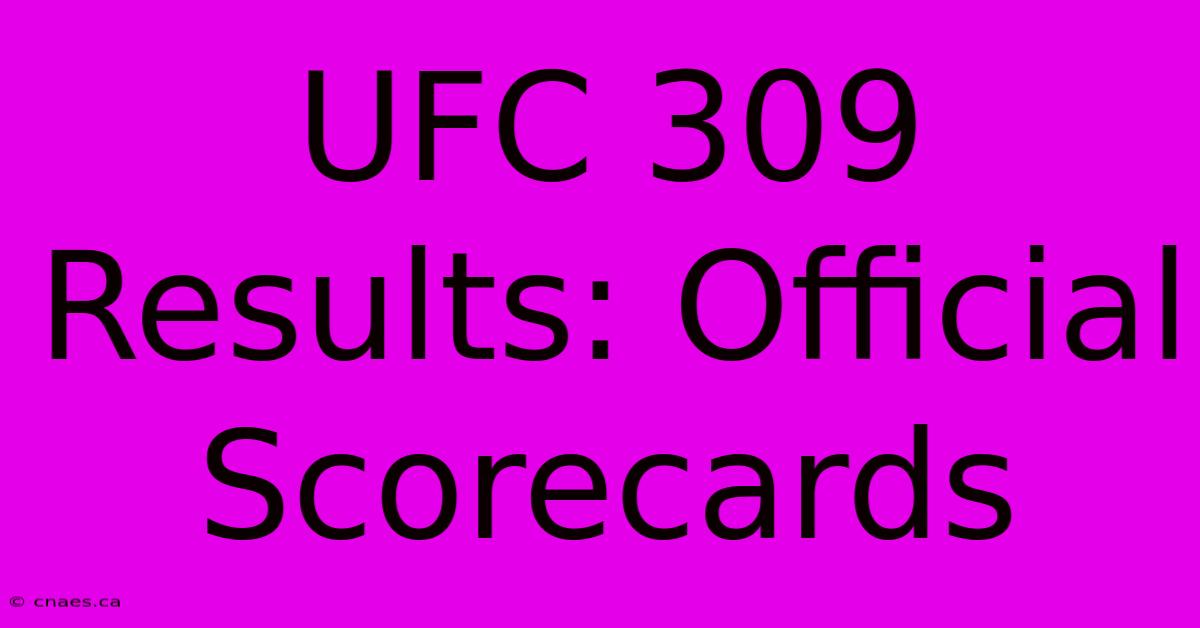 UFC 309 Results: Official Scorecards

© cnaes.ca